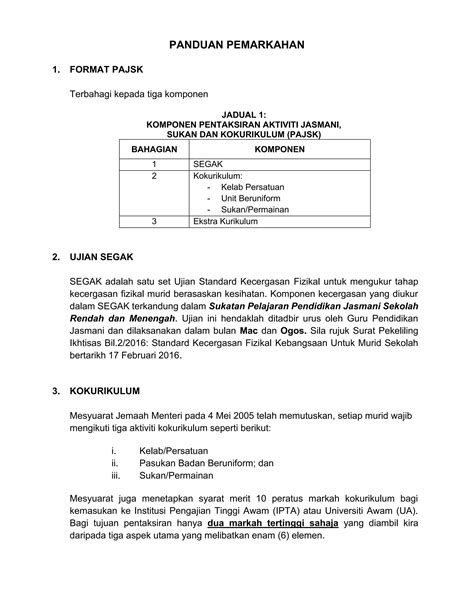 PANDUAN PEMARKAHAN

1. FORMAT PAJSK

Terbahagi kepada tiga komponen

JADUAL 1:
KOMPONEN PENTAKSIRAN AKTIVITI JASMANI, SUKAN DAN KOKURIKULUM (PAJSK)

| BAHAGIAN | KOMPONEN |
|---|---|
| 1 | SEGAK |
| 2 | Kokurikulum: - Kelab Persatuan - Unit Beruniform - Sukan/Permainan |
| 3 | Ekstra Kurikulum |

2. UJIAN SEGAK

SEGAK adalah satu set Ujian Standard Kecergasan Fizikal untuk mengukur tahap kecergasan fizikal murid berasaskan kesihatan. Komponen kecergasan yang diukur dalam SEGAK terkandung dalam Sukatan Pelajaran Pendidikan Jasmani Sekolah Rendah dan Menengah. Ujian ini hendaklah ditadbir urus oleh Guru Pendidikan Jasmani dan dilaksanakan dalam bulan Mac dan Ogos. Sila rujuk Surat Pekeliling Ikhtisas Bil.2/2016: Standard Kecergasan Fizikal Kebangsaan Untuk Murid Sekolah bertarikh 17 Februari 2016.

3. KOKURIKULUM

Mesyuarat Jemaah Menteri pada 4 Mei 2005 telah memutuskan, setiap murid wajib mengikuti tiga aktiviti kokurikulum seperti berikut:

i. Kelab/Persatuan
ii. Pasukan Badan Beruniform; dan
iii. Sukan/Permainan

Mesyuarat juga menetapkan syarat merit 10 peratus markah kokurikulum bagi kemasukan ke Institusi Pengajian Tinggi Awam (IPTA) atau Universiti Awam (UA). Bagi tujuan pentaksiran hanya dua markah tertinggi sahaja yang diambil kira daripada tiga aspek utama yang melibatkan enam (6) elemen.